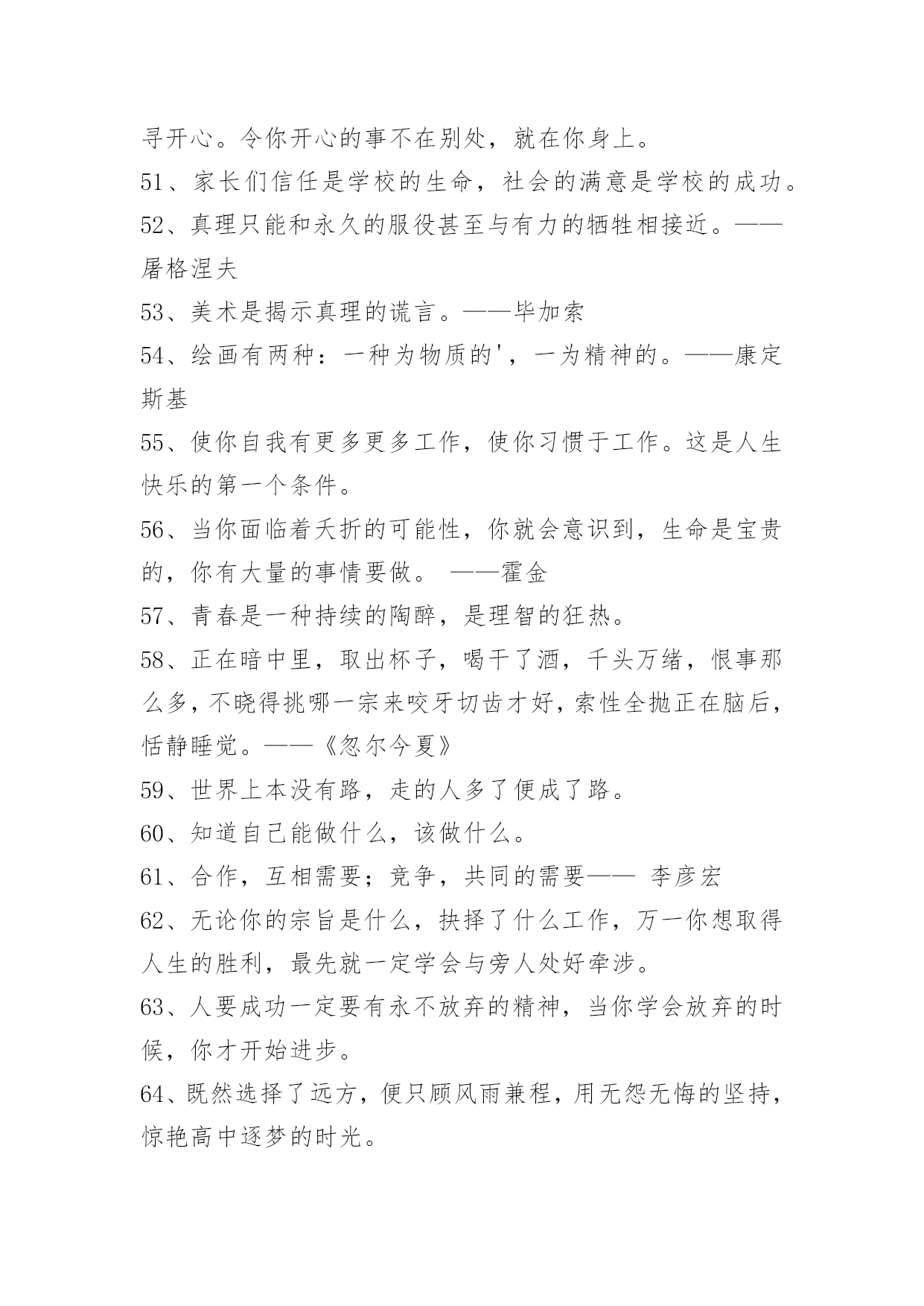 寻开心。令你开心的事不在别处，就在你身上。

51、家长们信任是学校的生命，社会的满意是学校的成功。

52、真理只能和永久的服役甚至与有力的牺牲相接近。——屠格涅夫

53、美术是揭示真理的谎言。——毕加索

54、绘画有两种：一种为物质的'，一为精神的。——康定斯基

55、使你自我有更多更多工作，使你习惯于工作。这是人生快乐的第一个条件。

56、当你面临着夭折的可能性，你就会意识到，生命是宝贵的，你有大量的事情要做。 ——霍金

57、青春是一种持续的陶醉，是理智的狂热。

58、正在暗中里，取出杯子，喝干了酒，千头万绪，恨事那么多，不晓得挑哪一宗来咬牙切齿才好，索性全抛正在脑后，恬静睡觉。——《忽尔今夏》

59、世界上本没有路，走的人多了便成了路。

60、知道自己能做什么，该做什么。

61、合作，互相需要；竞争，共同的需要—— 李彦宏

62、无论你的宗旨是什么，抉择了什么工作，万一你想取得人生的胜利，最先就一定学会与旁人处好牵涉。

63、人要成功一定要有永不放弃的精神，当你学会放弃的时候，你才开始进步。

64、既然选择了远方，便只顾风雨兼程，用无怨无悔的坚持，惊艳高中逐梦的时光。